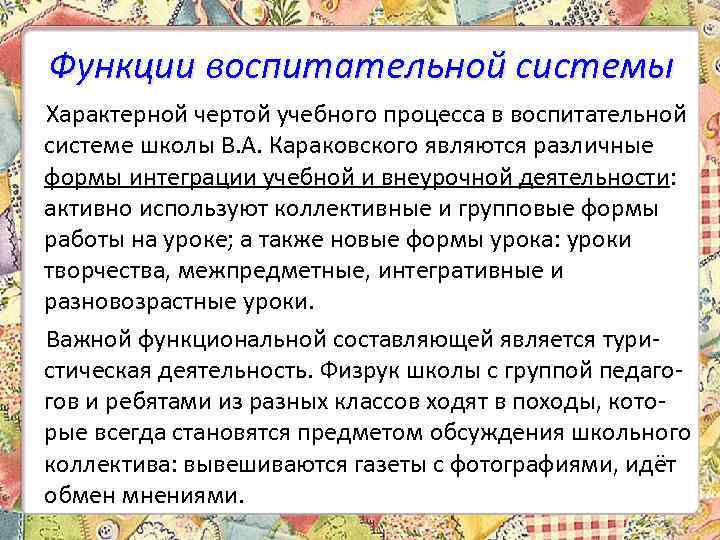 Функции воспитательной системы

Характерной чертой учебного процесса в воспитательной системе школы В.А. Караковского являются различные формы интеграции учебной и внеурочной деятельности: активно используют коллективные и групповые формы работы на уроке; а также новые формы урока: уроки творчества, межпредметные, интегративные и разновозрастные уроки.

Важной функциональной составляющей является туристическая деятельность. Физрук школы с группой педагогов и ребятами из разных классов ходят в походы, которые всегда становятся предметом обсуждения школьного коллектива: вывешиваются газеты с фотографиями, идёт обмен мнениями.